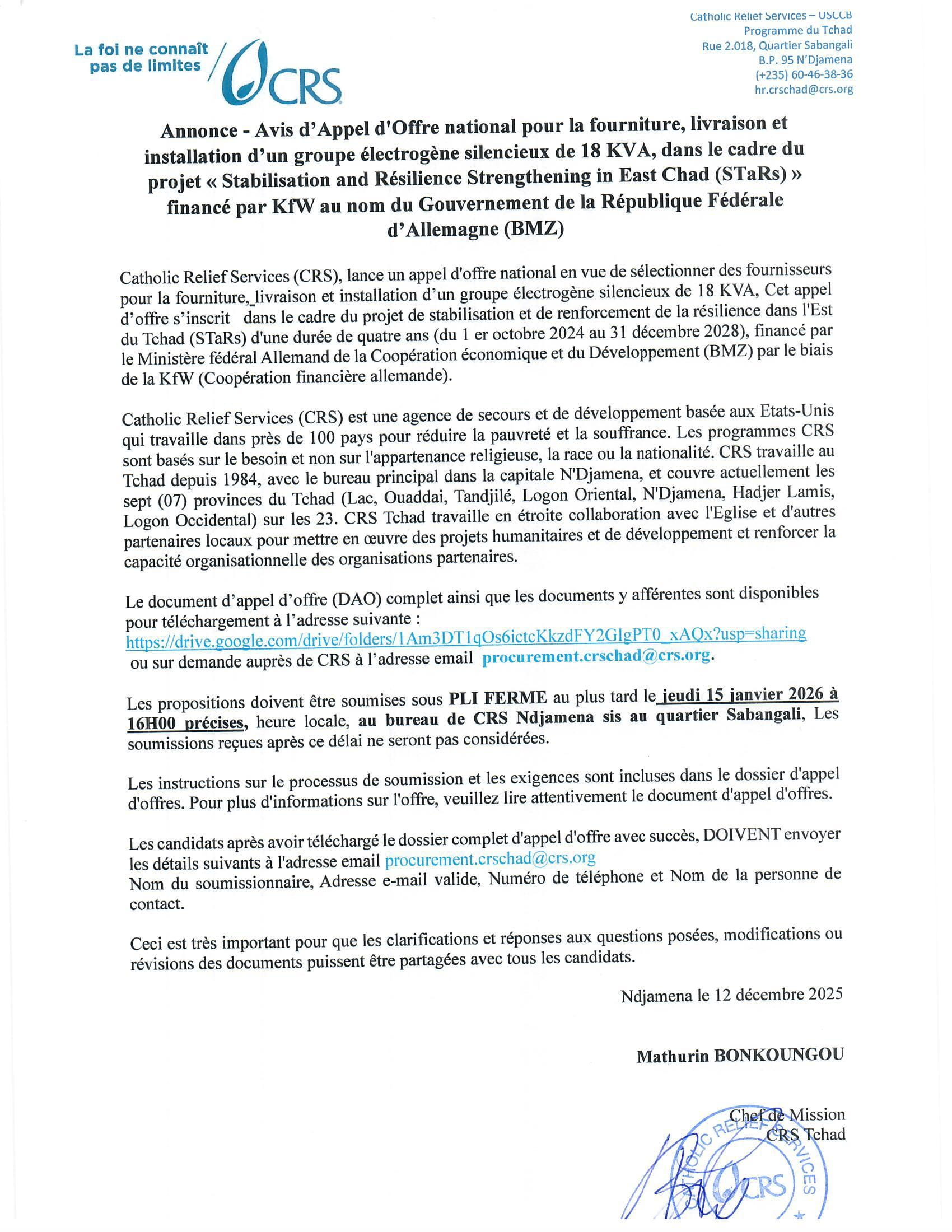 La foi ne connaît pas de limites CRS

Catholic Relief Services – USCCB
Programme du Tchad
Rue 2.018, Quartier Sabangali
B.P. 95 N'Djamena
(+235) 60-46-38-36
hr.crschad@crs.org

Annonce - Avis d'Appel d'Offre national pour la fourniture, livraison et installation d'un groupe électrogène silencieux de 18 KVA, dans le cadre du projet « Stabilisation and Résilience Strengthening in East Chad (STaRs) » financé par KfW au nom du Gouvernement de la République Fédérale d'Allemagne (BMZ)

Catholic Relief Services (CRS), lance un appel d'offre national en vue de sélectionner des fournisseurs pour la fourniture, livraison et installation d'un groupe électrogène silencieux de 18 KVA, Cet appel d'offre s'inscrit dans le cadre du projet de stabilisation et de renforcement de la résilience dans l'Est du Tchad (STaRs) d'une durée de quatre ans (du 1 er octobre 2024 au 31 décembre 2028), financé par le Ministère fédéral Allemand de la Coopération économique et du Développement (BMZ) par le biais de la KfW (Coopération financière allemande).

Catholic Relief Services (CRS) est une agence de secours et de développement basée aux Etats-Unis qui travaille dans près de 100 pays pour réduire la pauvreté et la souffrance. Les programmes CRS sont basés sur le besoin et non sur l'appartenance religieuse, la race ou la nationalité. CRS travaille au Tchad depuis 1984, avec le bureau principal dans la capitale N'Djamena, et couvre actuellement les sept (07) provinces du Tchad (Lac, Ouaddai, Tandjilé, Logon Oriental, N'Djamena, Hadjer Lamis, Logon Occidental) sur les 23. CRS Tchad travaille en étroite collaboration avec l'Eglise et d'autres partenaires locaux pour mettre en œuvre des projets humanitaires et de développement et renforcer la capacité organisationnelle des organisations partenaires.

Le document d'appel d'offre (DAO) complet ainsi que les documents y afférentes sont disponibles pour téléchargement à l'adresse suivante :
https://drive.google.com/drive/folders/1Am3DT1qOs6ictcKkzdFY2GIgPT0_xAQx?usp=sharing
ou sur demande auprès de CRS à l'adresse email procurement.crschad@crs.org.

Les propositions doivent être soumises sous PLI FERME au plus tard le jeudi 15 janvier 2026 à 16H00 précises, heure locale, au bureau de CRS Ndjamena sis au quartier Sabangali, Les soumissions reçues après ce délai ne seront pas considérées.

Les instructions sur le processus de soumission et les exigences sont incluses dans le dossier d'appel d'offres. Pour plus d'informations sur l'offre, veuillez lire attentivement le document d'appel d'offres.

Les candidats après avoir téléchargé le dossier complet d'appel d'offre avec succès, DOIVENT envoyer les détails suivants à l'adresse email procurement.crschad@crs.org
Nom du soumissionnaire, Adresse e-mail valide, Numéro de téléphone et Nom de la personne de contact.

Ceci est très important pour que les clarifications et réponses aux questions posées, modifications ou révisions des documents puissent être partagées avec tous les candidats.

Ndjamena le 12 décembre 2025

Mathurin BONKOUNGOU

Chef de Mission
CRS Tchad

CATHOLIC RELIEF SERVICES CRS